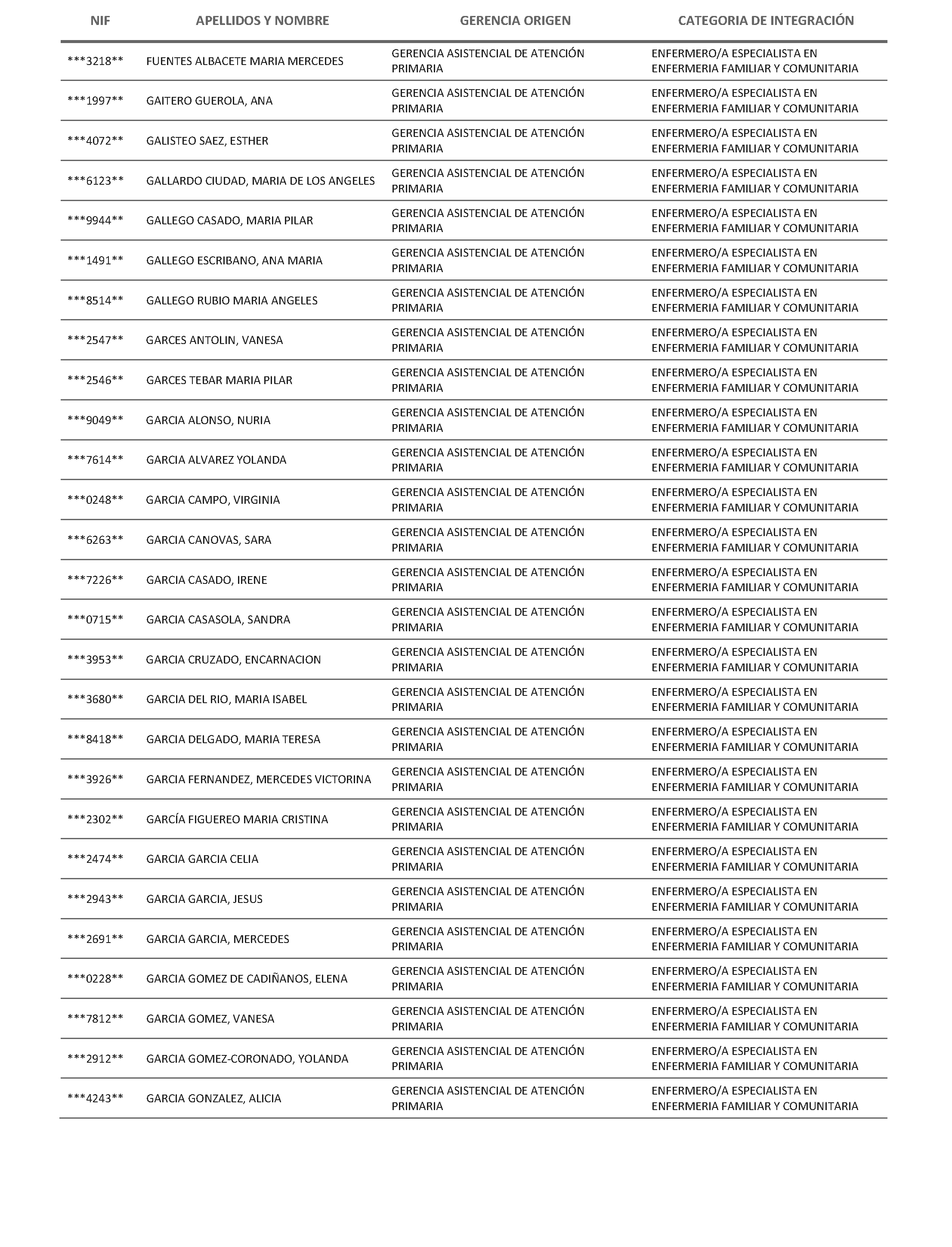 | NIF | APELLIDOS Y NOMBRE | GERENCIA ORIGEN | CATEGORIA DE INTEGRACIÓN |
|---|---|---|---|
| ***3218** | FUENTES ALBACETE MARIA MERCEDES | GERENCIA ASISTENCIAL DE ATENCIÓN PRIMARIA | ENFERMERO/A ESPECIALISTA EN ENFERMERIA FAMILIAR Y COMUNITARIA |
| ***1997** | GAITERO GUEROLA, ANA | GERENCIA ASISTENCIAL DE ATENCIÓN PRIMARIA | ENFERMERO/A ESPECIALISTA EN ENFERMERIA FAMILIAR Y COMUNITARIA |
| ***4072** | GALISTEO SAEZ, ESTHER | GERENCIA ASISTENCIAL DE ATENCIÓN PRIMARIA | ENFERMERO/A ESPECIALISTA EN ENFERMERIA FAMILIAR Y COMUNITARIA |
| ***6123** | GALLARDO CIUDAD, MARIA DE LOS ANGELES | GERENCIA ASISTENCIAL DE ATENCIÓN PRIMARIA | ENFERMERO/A ESPECIALISTA EN ENFERMERIA FAMILIAR Y COMUNITARIA |
| ***9944** | GALLEGO CASADO, MARIA PILAR | GERENCIA ASISTENCIAL DE ATENCIÓN PRIMARIA | ENFERMERO/A ESPECIALISTA EN ENFERMERIA FAMILIAR Y COMUNITARIA |
| ***1491** | GALLEGO ESCRIBANO, ANA MARIA | GERENCIA ASISTENCIAL DE ATENCIÓN PRIMARIA | ENFERMERO/A ESPECIALISTA EN ENFERMERIA FAMILIAR Y COMUNITARIA |
| ***8514** | GALLEGO RUBIO MARIA ANGELES | GERENCIA ASISTENCIAL DE ATENCIÓN PRIMARIA | ENFERMERO/A ESPECIALISTA EN ENFERMERIA FAMILIAR Y COMUNITARIA |
| ***2547** | GARCES ANTOLIN, VANESA | GERENCIA ASISTENCIAL DE ATENCIÓN PRIMARIA | ENFERMERO/A ESPECIALISTA EN ENFERMERIA FAMILIAR Y COMUNITARIA |
| ***2546** | GARCES TEBAR MARIA PILAR | GERENCIA ASISTENCIAL DE ATENCIÓN PRIMARIA | ENFERMERO/A ESPECIALISTA EN ENFERMERIA FAMILIAR Y COMUNITARIA |
| ***9049** | GARCIA ALONSO, NURIA | GERENCIA ASISTENCIAL DE ATENCIÓN PRIMARIA | ENFERMERO/A ESPECIALISTA EN ENFERMERIA FAMILIAR Y COMUNITARIA |
| ***7614** | GARCIA ALVAREZ YOLANDA | GERENCIA ASISTENCIAL DE ATENCIÓN PRIMARIA | ENFERMERO/A ESPECIALISTA EN ENFERMERIA FAMILIAR Y COMUNITARIA |
| ***0248** | GARCIA CAMPO, VIRGINIA | GERENCIA ASISTENCIAL DE ATENCIÓN PRIMARIA | ENFERMERO/A ESPECIALISTA EN ENFERMERIA FAMILIAR Y COMUNITARIA |
| ***6263** | GARCIA CANOVAS, SARA | GERENCIA ASISTENCIAL DE ATENCIÓN PRIMARIA | ENFERMERO/A ESPECIALISTA EN ENFERMERIA FAMILIAR Y COMUNITARIA |
| ***7226** | GARCIA CASADO, IRENE | GERENCIA ASISTENCIAL DE ATENCIÓN PRIMARIA | ENFERMERO/A ESPECIALISTA EN ENFERMERIA FAMILIAR Y COMUNITARIA |
| ***0715** | GARCIA CASASOLA, SANDRA | GERENCIA ASISTENCIAL DE ATENCIÓN PRIMARIA | ENFERMERO/A ESPECIALISTA EN ENFERMERIA FAMILIAR Y COMUNITARIA |
| ***3953** | GARCIA CRUZADO, ENCARNACION | GERENCIA ASISTENCIAL DE ATENCIÓN PRIMARIA | ENFERMERO/A ESPECIALISTA EN ENFERMERIA FAMILIAR Y COMUNITARIA |
| ***3680** | GARCIA DEL RIO, MARIA ISABEL | GERENCIA ASISTENCIAL DE ATENCIÓN PRIMARIA | ENFERMERO/A ESPECIALISTA EN ENFERMERIA FAMILIAR Y COMUNITARIA |
| ***8418** | GARCIA DELGADO, MARIA TERESA | GERENCIA ASISTENCIAL DE ATENCIÓN PRIMARIA | ENFERMERO/A ESPECIALISTA EN ENFERMERIA FAMILIAR Y COMUNITARIA |
| ***3926** | GARCIA FERNANDEZ, MERCEDES VICTORINA | GERENCIA ASISTENCIAL DE ATENCIÓN PRIMARIA | ENFERMERO/A ESPECIALISTA EN ENFERMERIA FAMILIAR Y COMUNITARIA |
| ***2302** | GARCÍA FIGUEREO MARIA CRISTINA | GERENCIA ASISTENCIAL DE ATENCIÓN PRIMARIA | ENFERMERO/A ESPECIALISTA EN ENFERMERIA FAMILIAR Y COMUNITARIA |
| ***2474** | GARCIA GARCIA CELIA | GERENCIA ASISTENCIAL DE ATENCIÓN PRIMARIA | ENFERMERO/A ESPECIALISTA EN ENFERMERIA FAMILIAR Y COMUNITARIA |
| ***2943** | GARCIA GARCIA, JESUS | GERENCIA ASISTENCIAL DE ATENCIÓN PRIMARIA | ENFERMERO/A ESPECIALISTA EN ENFERMERIA FAMILIAR Y COMUNITARIA |
| ***2691** | GARCIA GARCIA, MERCEDES | GERENCIA ASISTENCIAL DE ATENCIÓN PRIMARIA | ENFERMERO/A ESPECIALISTA EN ENFERMERIA FAMILIAR Y COMUNITARIA |
| ***0228** | GARCIA GOMEZ DE CADIÑANOS, ELENA | GERENCIA ASISTENCIAL DE ATENCIÓN PRIMARIA | ENFERMERO/A ESPECIALISTA EN ENFERMERIA FAMILIAR Y COMUNITARIA |
| ***7812** | GARCIA GOMEZ, VANESA | GERENCIA ASISTENCIAL DE ATENCIÓN PRIMARIA | ENFERMERO/A ESPECIALISTA EN ENFERMERIA FAMILIAR Y COMUNITARIA |
| ***2912** | GARCIA GOMEZ-CORONADO, YOLANDA | GERENCIA ASISTENCIAL DE ATENCIÓN PRIMARIA | ENFERMERO/A ESPECIALISTA EN ENFERMERIA FAMILIAR Y COMUNITARIA |
| ***4243** | GARCIA GONZALEZ, ALICIA | GERENCIA ASISTENCIAL DE ATENCIÓN PRIMARIA | ENFERMERO/A ESPECIALISTA EN ENFERMERIA FAMILIAR Y COMUNITARIA |